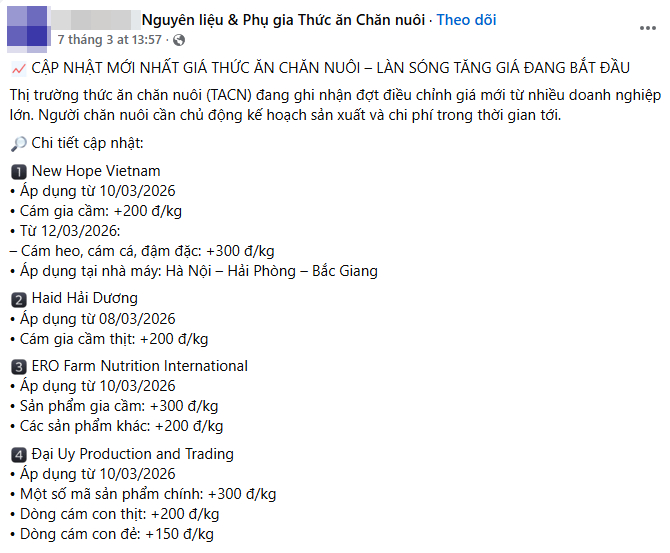 Nguyên liệu & Phụ gia Thức ăn Chăn nuôi · Theo dõi
7 tháng 3 at 13:57 ·

CẬP NHẬT MỚI NHẤT GIÁ THỨC ĂN CHĂN NUÔI – LÀN SÓNG TĂNG GIÁ ĐANG BẮT ĐẦU

Thị trường thức ăn chăn nuôi (TACN) đang ghi nhận đợt điều chỉnh giá mới từ nhiều doanh nghiệp lớn. Người chăn nuôi cần chủ động kế hoạch sản xuất và chi phí trong thời gian tới.

Chi tiết cập nhật:

1 New Hope Vietnam
• Áp dụng từ 10/03/2026
• Cám gia cầm: +200 đ/kg
• Từ 12/03/2026:
– Cám heo, cám cá, đậm đặc: +300 đ/kg
• Áp dụng tại nhà máy: Hà Nội – Hải Phòng – Bắc Giang

2 Haid Hải Dương
• Áp dụng từ 08/03/2026
• Cám gia cầm thịt: +200 đ/kg

3 ERO Farm Nutrition International
• Áp dụng từ 10/03/2026
• Sản phẩm gia cầm: +300 đ/kg
• Các sản phẩm khác: +200 đ/kg

4 Đại Uy Production and Trading
• Áp dụng từ 10/03/2026
• Một số mã sản phẩm chính: +300 đ/kg
• Dòng cám con thịt: +200 đ/kg
• Dòng cám con đẻ: +150 đ/kg